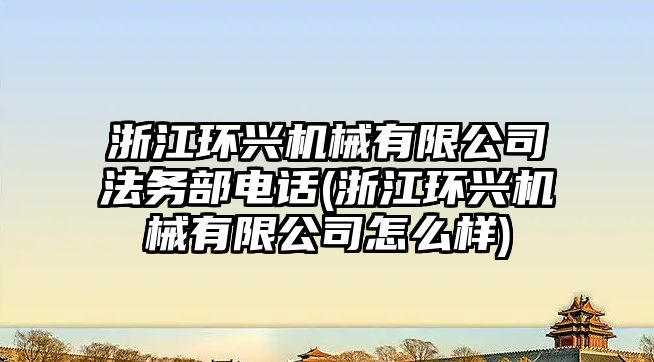 浙江环兴机械有限公司法务部电话(浙江环兴机械有限公司怎么样)